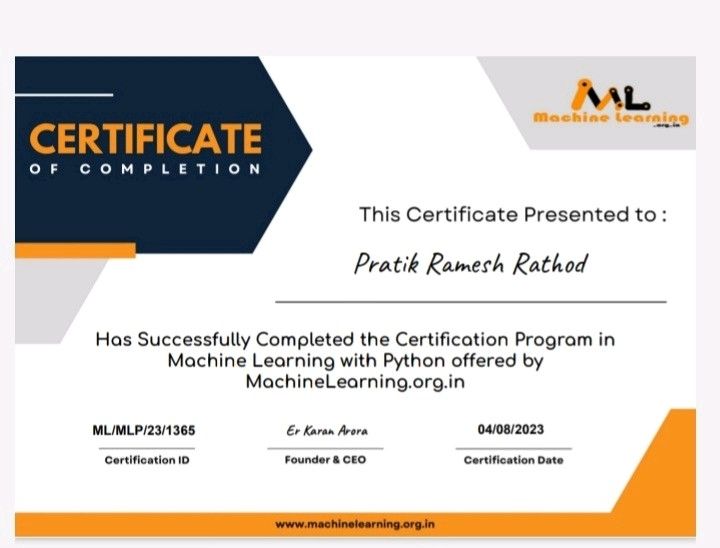 CERTIFICATE
OF COMPLETION

ML
Machine Learning
.org.in

This Certificate Presented to :

Pratik Ramesh Rathod

Has Successfully Completed the Certification Program in Machine Learning with Python offered by MachineLearning.org.in

ML/MLP/23/1365
Certification ID

Er Karan Arora
Founder & CEO

04/08/2023
Certification Date

www.machinelearning.org.in